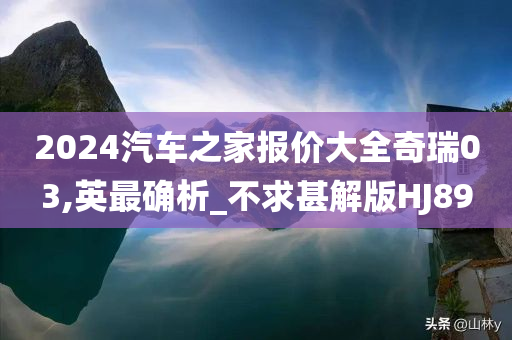 2024汽车之家报价大全奇瑞03,英最确析_不求甚解版HJ89

头条 @山林y